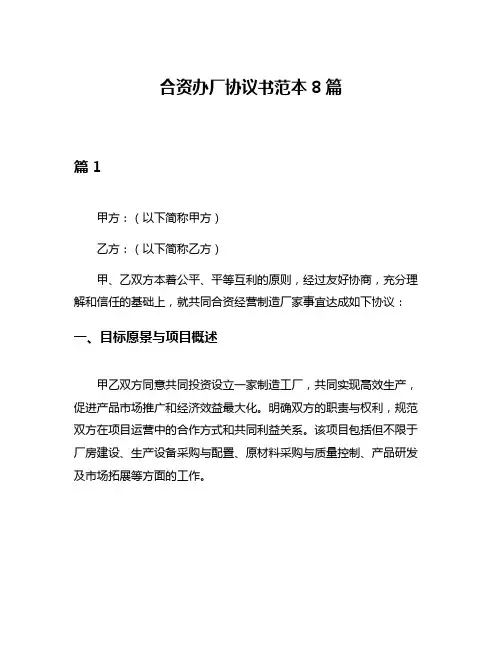 合资办厂协议书范本 8 篇

篇 1

甲方：（以下简称甲方）

乙方：（以下简称乙方）

甲、乙双方本着公平、平等互利的原则，经过友好协商，充分理解和信任的基础上，就共同合资经营制造厂家事宜达成如下协议：

一、目标愿景与项目概述

甲乙双方同意共同投资设立一家制造工厂，共同实现高效生产，促进产品市场推广和经济效益最大化。明确双方的职责与权利，规范双方在项目运营中的合作方式和共同利益关系。该项目包括但不限于厂房建设、生产设备采购与配置、原材料采购与质量控制、产品研发及市场拓展等方面的工作。